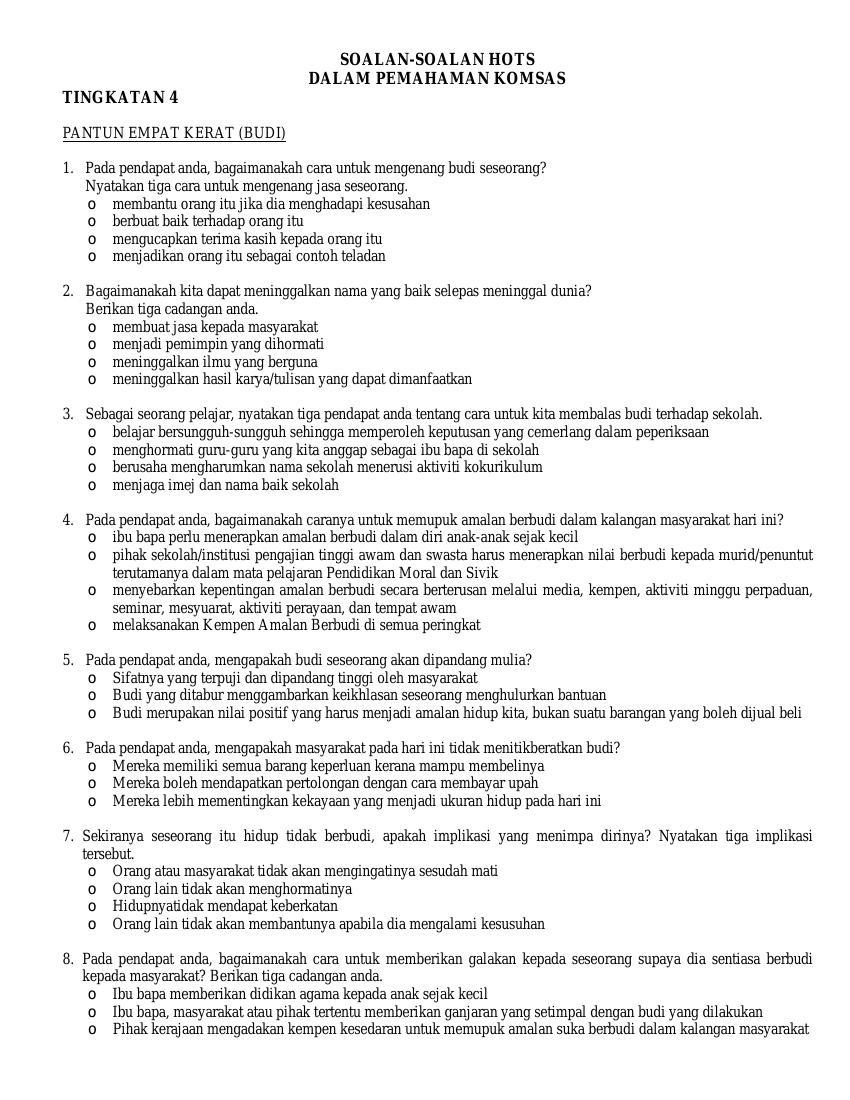 SOALAN-SOALAN HOTS
DALAM PEMAHAMAN KOMSAS

TINGKATAN 4

PANTUN EMPAT KERAT (BUDI)

1. Pada pendapat anda, bagaimanakah cara untuk mengenang budi seseorang? Nyatakan tiga cara untuk mengenang jasa seseorang.
o membantu orang itu jika dia menghadapi kesusahan
o berbuat baik terhadap orang itu
o mengucapkan terima kasih kepada orang itu
o menjadikan orang itu sebagai contoh teladan

2. Bagaimanakah kita dapat meninggalkan nama yang baik selepas meninggal dunia? Berikan tiga cadangan anda.
o membuat jasa kepada masyarakat
o menjadi pemimpin yang dihormati
o meninggalkan ilmu yang berguna
o meninggalkan hasil karya/tulisan yang dapat dimanfaatkan

3. Sebagai seorang pelajar, nyatakan tiga pendapat anda tentang cara untuk kita membalas budi terhadap sekolah.
o belajar bersungguh-sungguh sehingga memperoleh keputusan yang cemerlang dalam peperiksaan
o menghormati guru-guru yang kita anggap sebagai ibu bapa di sekolah
o berusaha mengharumkan nama sekolah menerusi aktiviti kokurikulum
o menjaga imej dan nama baik sekolah

4. Pada pendapat anda, bagaimanakah caranya untuk memupuk amalan berbudi dalam kalangan masyarakat hari ini?
o ibu bapa perlu menerapkan amalan berbudi dalam diri anak-anak sejak kecil
o pihak sekolah/institusi pengajian tinggi awam dan swasta harus menerapkan nilai berbudi kepada murid/penuntut terutamanya dalam mata pelajaran Pendidikan Moral dan Sivik
o menyebarkan kepentingan amalan berbudi secara berterusan melalui media, kempen, aktiviti minggu perpaduan, seminar, mesyuarat, aktiviti perayaan, dan tempat awam
o melaksanakan Kempen Amalan Berbudi di semua peringkat

5. Pada pendapat anda, mengapakah budi seseorang akan dipandang mulia?
o Sifatnya yang terpuji dan dipandang tinggi oleh masyarakat
o Budi yang ditabur menggambarkan keikhlasan seseorang menghulurkan bantuan
o Budi merupakan nilai positif yang harus menjadi amalan hidup kita, bukan suatu barangan yang boleh dijual beli

6. Pada pendapat anda, mengapakah masyarakat pada hari ini tidak menitikberatkan budi?
o Mereka memiliki semua barang keperluan kerana mampu membelinya
o Mereka boleh mendapatkan pertolongan dengan cara membayar upah
o Mereka lebih mementingkan kekayaan yang menjadi ukuran hidup pada hari ini

7. Sekiranya seseorang itu hidup tidak berbudi, apakah implikasi yang menimpa dirinya? Nyatakan tiga implikasi tersebut.
o Orang atau masyarakat tidak akan mengingatinya sesudah mati
o Orang lain tidak akan menghormatinya
o Hidupnyatidak mendapat keberkatan
o Orang lain tidak akan membantunya apabila dia mengalami kesusuhan

8. Pada pendapat anda, bagaimanakah cara untuk memberikan galakan kepada seseorang supaya dia sentiasa berbudi kepada masyarakat? Berikan tiga cadangan anda.
o Ibu bapa memberikan didikan agama kepada anak sejak kecil
o Ibu bapa, masyarakat atau pihak tertentu memberikan ganjaran yang setimpal dengan budi yang dilakukan
o Pihak kerajaan mengadakan kempen kesedaran untuk memupuk amalan suka berbudi dalam kalangan masyarakat